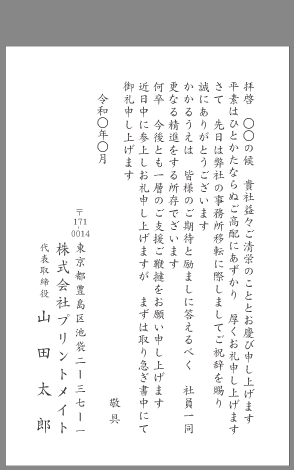 拝啓　〇〇の候　貴社益々ご清栄のこととお慶び申し上げます
平素はひとかたならぬご高配にあずかり　厚くお礼申し上げます
さて　先日は弊社の事務所移転に際しましてご祝辞を賜り
誠にありがとうございます
かかるうえは　皆様のご期待と励ましに答えるべく　社員一同
更なる精進をする所存でございます
何卒　今後とも一層のご支援ご鞭撻をお願い申し上げます
近日中に参上しお礼申し上げますが　まずは取り急ぎ書中にて
御礼申し上げます

敬具

令和〇年〇月

〒171-0014
東京都豊島区池袋二ー三七ー一
株式会社プリントメイト
代表取締役
山田太郎